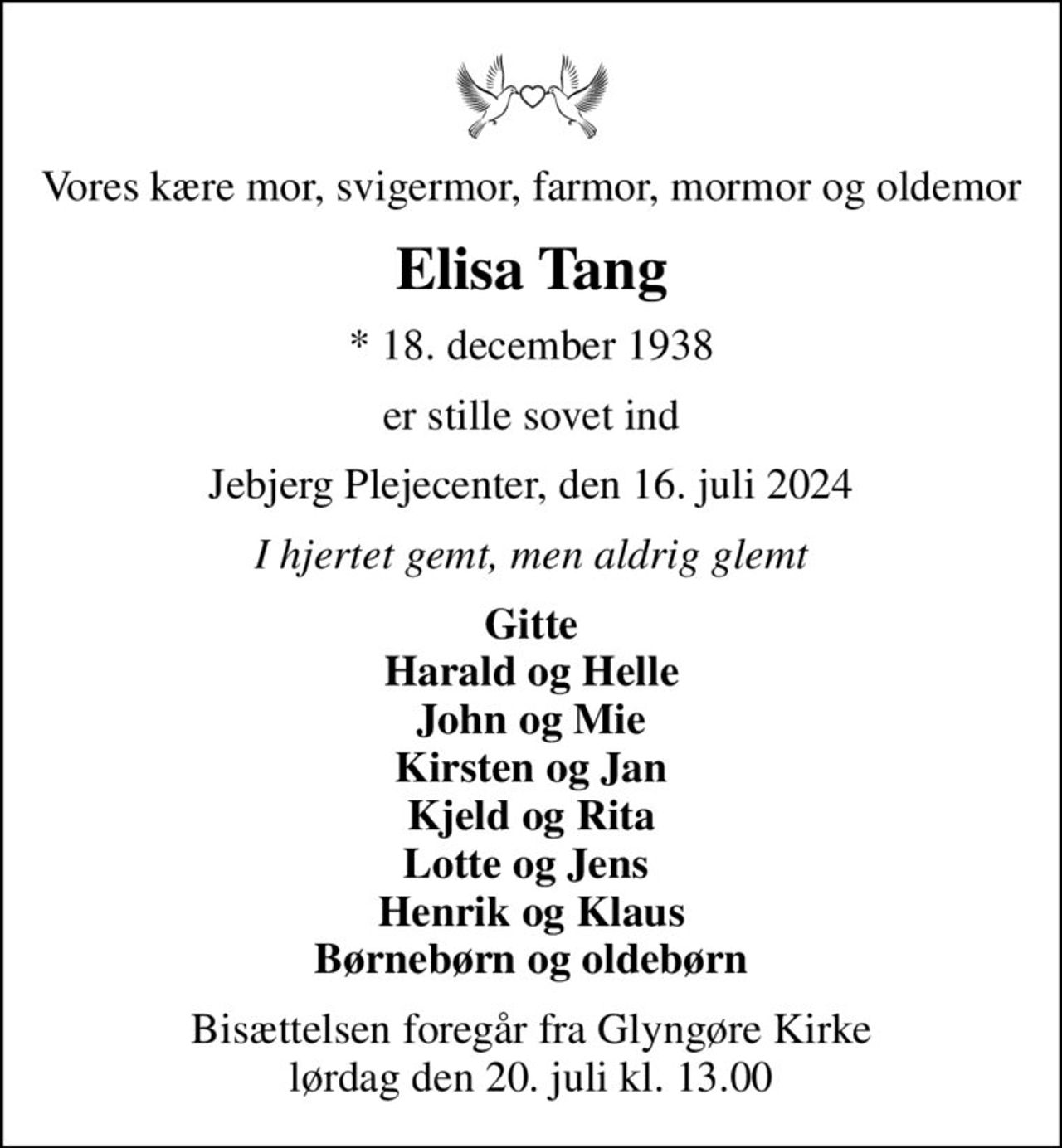 Vores kære mor, svigermor, farmor, mormor og oldemor

Elisa Tang

* 18. december 1938

er stille sovet ind

Jebjerg Plejecenter, den 16. juli 2024

I hjertet gemt, men aldrig glemt

Gitte
Harald og Helle
John og Mie
Kirsten og Jan
Kjeld og Rita
Lotte og Jens
Henrik og Klaus
Børnebørn og oldebørn

Bisættelsen foregår fra Glyngøre Kirke
lørdag den 20. juli kl. 13.00